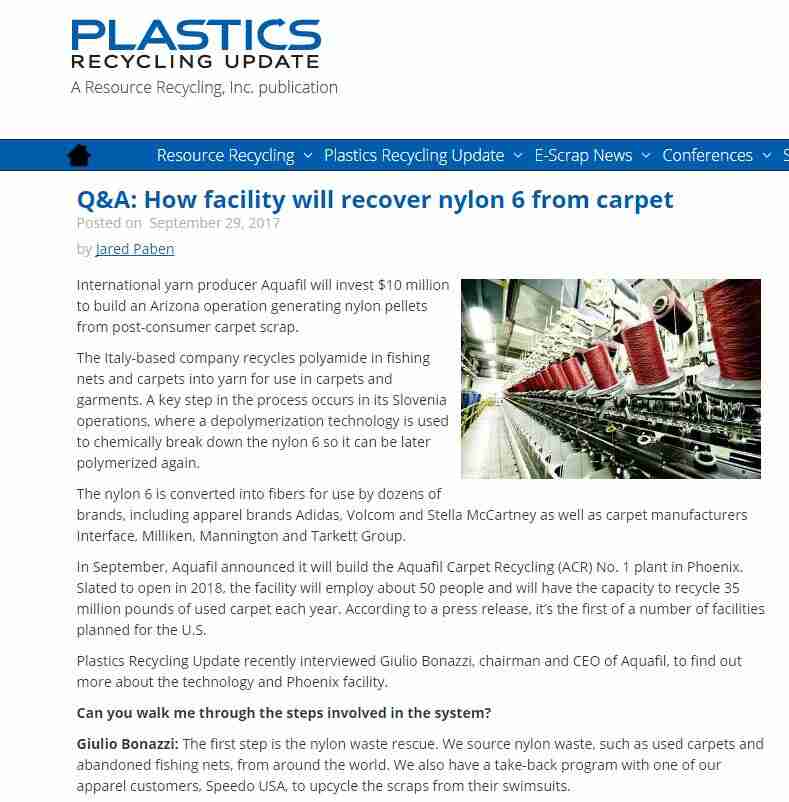 PLASTICS
RECYCLING UPDATE
A Resource Recycling, Inc. publication

Resource Recycling Plastics Recycling Update E-Scrap News Conferences S

Q&A: How facility will recover nylon 6 from carpet

Posted on September 29, 2017

by Jared Paben

International yarn producer Aquafil will invest $10 million to build an Arizona operation generating nylon pellets from post-consumer carpet scrap.

The Italy-based company recycles polyamide in fishing nets and carpets into yarn for use in carpets and garments. A key step in the process occurs in its Slovenia operations, where a depolymerization technology is used to chemically break down the nylon 6 so it can be later polymerized again.

The nylon 6 is converted into fibers for use by dozens of brands, including apparel brands Adidas, Volcom and Stella McCartney as well as carpet manufacturers Interface, Milliken, Mannington and Tarkett Group.

In September, Aquafil announced it will build the Aquafil Carpet Recycling (ACR) No. 1 plant in Phoenix. Slated to open in 2018, the facility will employ about 50 people and will have the capacity to recycle 35 million pounds of used carpet each year. According to a press release, it's the first of a number of facilities planned for the U.S.

Plastics Recycling Update recently interviewed Giulio Bonazzi, chairman and CEO of Aquafil, to find out more about the technology and Phoenix facility.

Can you walk me through the steps involved in the system?

Giulio Bonazzi: The first step is the nylon waste rescue. We source nylon waste, such as used carpets and abandoned fishing nets, from around the world. We also have a take-back program with one of our apparel customers, Speedo USA, to upcycle the scraps from their swimsuits.